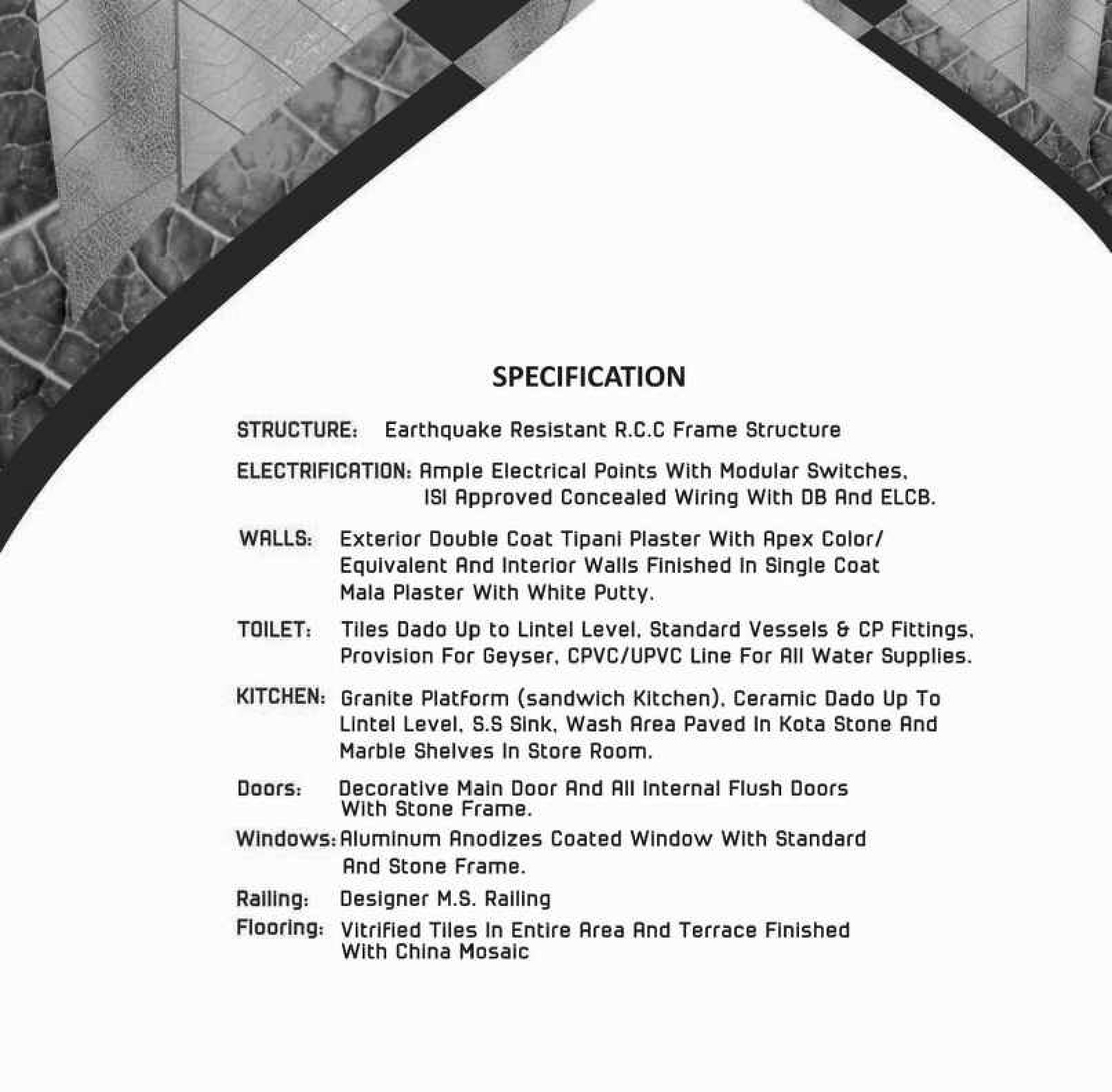 SPECIFICATION

STRUCTURE: Earthquake Resistant R.C.C Frame Structure

ELECTRIFICATION: Ample Electrical Points With Modular Switches, ISI Approved Concealed Wiring With DB And ELCB.

WALLS: Exterior Double Coat Tipani Plaster With Apex Color/ Equivalent And Interior Walls Finished In Single Coat Mala Plaster With White Putty.

TOILET: Tiles Dado Up to Lintel Level, Standard Vessels & CP Fittings, Provision For Geyser, CPVC/UPVC Line For All Water Supplies.

KITCHEN: Granite Platform (sandwich Kitchen), Ceramic Dado Up To Lintel Level, S.S Sink, Wash Area Paved In Kota Stone And Marble Shelves In Store Room.

Doors: Decorative Main Door And All Internal Flush Doors With Stone Frame.

Windows: Aluminum Anodizes Coated Window With Standard And Stone Frame.

Railing: Designer M.S. Railing

Flooring: Vitrified Tiles In Entire Area And Terrace Finished With China Mosaic